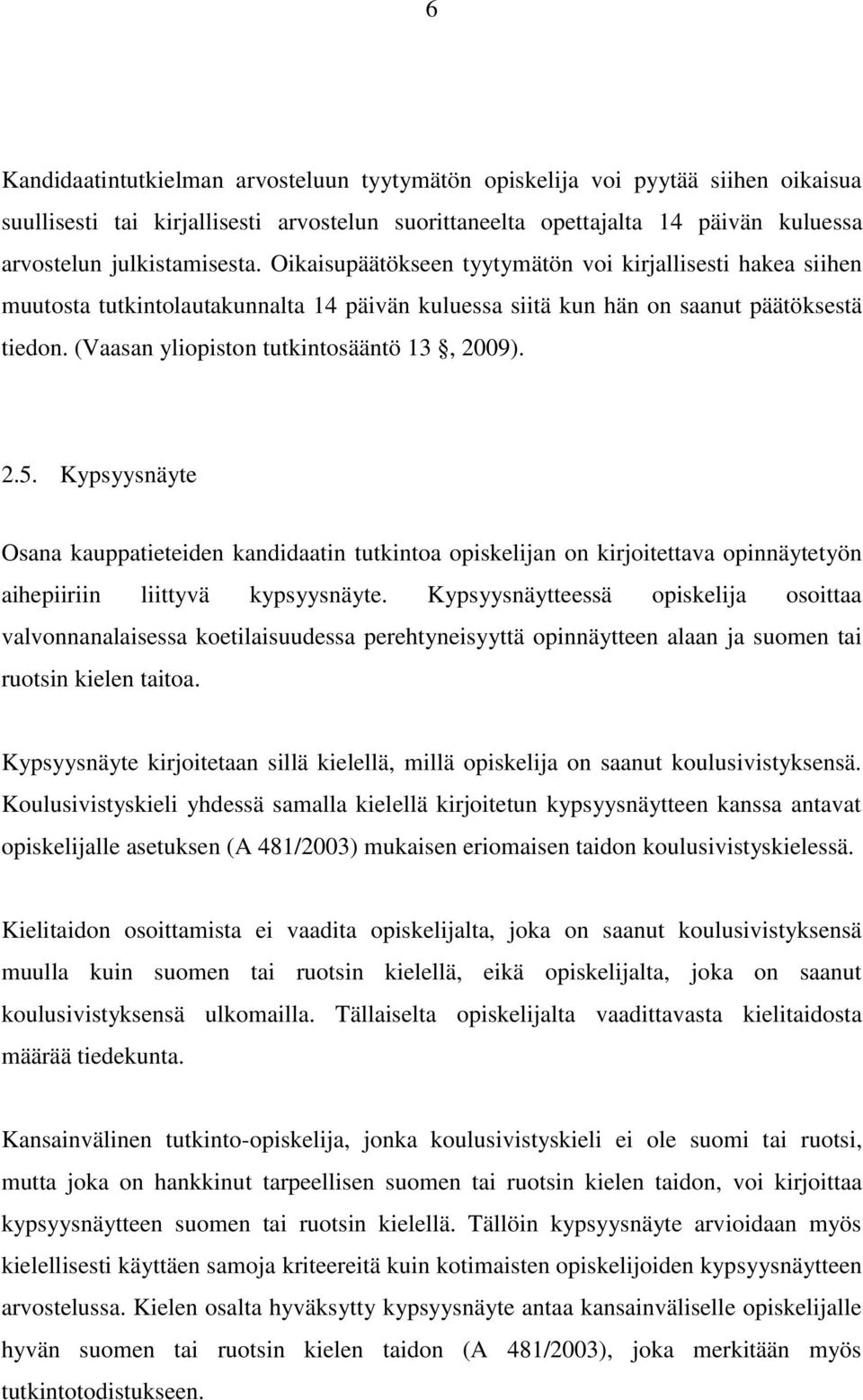 6

Kandidaatintutkielman arvosteluun tyytymätön opiskelija voi pyytää siihen oikaisua suullisesti tai kirjallisesti arvostelun suorittaneelta opettajalta 14 päivän kuluessa arvostelun julkistamisesta. Oikaisupäätökseen tyytymätön voi kirjallisesti hakea siihen muutosta tutkintolautakunnalta 14 päivän kuluessa siitä kun hän on saanut päätöksestä tiedon. (Vaasan yliopiston tutkintosääntö 13 §, 2009).

2.5. Kypsyysnäyte

Osana kauppatieteiden kandidaatin tutkintoa opiskelijan on kirjoitettava opinnäytetyön aihepiiriin liittyvä kypsyysnäyte. Kypsyysnäytteessä opiskelija osoittaa valvonnanalaisessa koetilaisuudessa perehtyneisyyttä opinnäytteen alaan ja suomen tai ruotsin kielen taitoa.

Kypsyysnäyte kirjoitetaan sillä kielellä, millä opiskelija on saanut koulusivistyksensä. Koulusivistyskieli yhdessä samalla kielellä kirjoitetun kypsyysnäytteen kanssa antavat opiskelijalle asetuksen (A 481/2003) mukaisen eriomaisen taidon koulusivistyskielessä.

Kielitaidon osoittamista ei vaadita opiskelijalta, joka on saanut koulusivistyksensä muulla kuin suomen tai ruotsin kielellä, eikä opiskelijalta, joka on saanut koulusivistyksensä ulkomailla. Tällaiselta opiskelijalta vaadittavasta kielitaidosta määrää tiedekunta.

Kansainvälinen tutkinto-opiskelija, jonka koulusivistyskieli ei ole suomi tai ruotsi, mutta joka on hankkinut tarpeellisen suomen tai ruotsin kielen taidon, voi kirjoittaa kypsyysnäytteen suomen tai ruotsin kielellä. Tällöin kypsyysnäyte arvioidaan myös kielellisesti käyttäen samoja kriteereitä kuin kotimaisten opiskelijoiden kypsyysnäytteen arvostelussa. Kielen osalta hyväksytty kypsyysnäyte antaa kansainväliselle opiskelijalle hyvän suomen tai ruotsin kielen taidon (A 481/2003), joka merkitään myös tutkintotodistukseen.